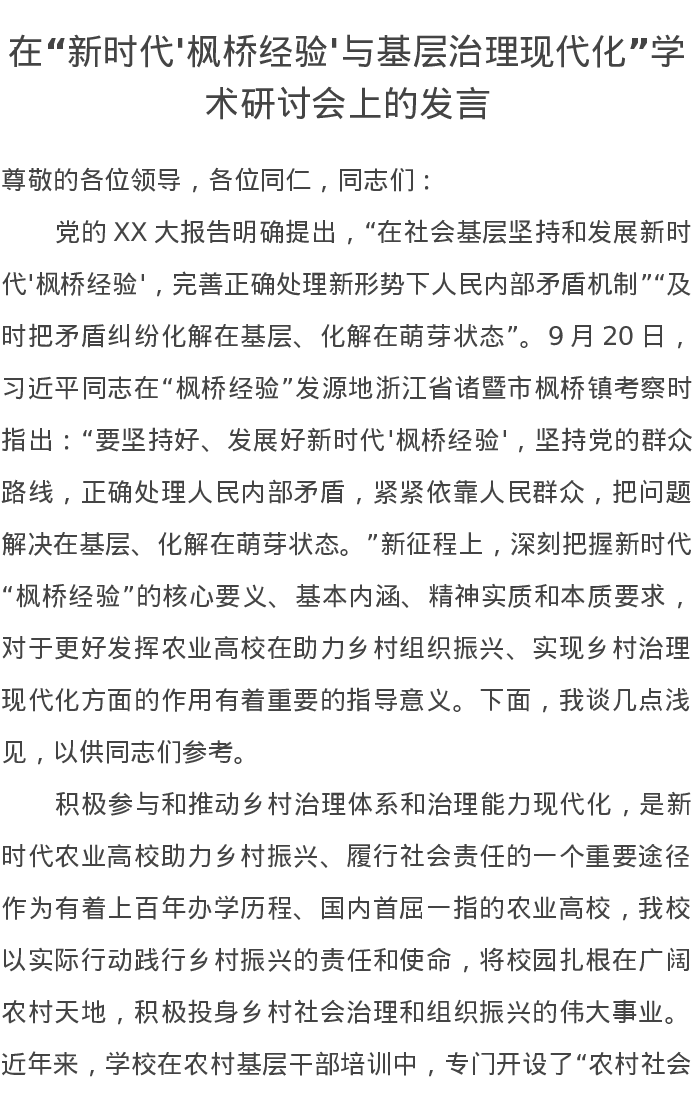 在“新时代'枫桥经验'与基层治理现代化”学术研讨会上的发言

尊敬的各位领导，各位同仁，同志们：

党的 XX 大报告明确提出，“在社会基层坚持和发展新时代'枫桥经验'，完善正确处理新形势下人民内部矛盾机制”“及时把矛盾纠纷化解在基层、化解在萌芽状态”。9 月 20 日，习近平同志在“枫桥经验”发源地浙江省诸暨市枫桥镇考察时指出：“要坚持好、发展好新时代'枫桥经验'，坚持党的群众路线，正确处理人民内部矛盾，紧紧依靠人民群众，把问题解决在基层、化解在萌芽状态。”新征程上，深刻把握新时代“枫桥经验”的核心要义、基本内涵、精神实质和本质要求，对于更好发挥农业高校在助力乡村组织振兴、实现乡村治理现代化方面的作用有着重要的指导意义。下面，我谈几点浅见，以供同志们参考。

积极参与和推动乡村治理体系和治理能力现代化，是新时代农业高校助力乡村振兴、履行社会责任的一个重要途径作为有着上百年办学历程、国内首屈一指的农业高校，我校以实际行动践行乡村振兴的责任和使命，将校园扎根在广阔农村天地，积极投身乡村社会治理和组织振兴的伟大事业。近年来，学校在农村基层干部培训中，专门开设了“农村社会